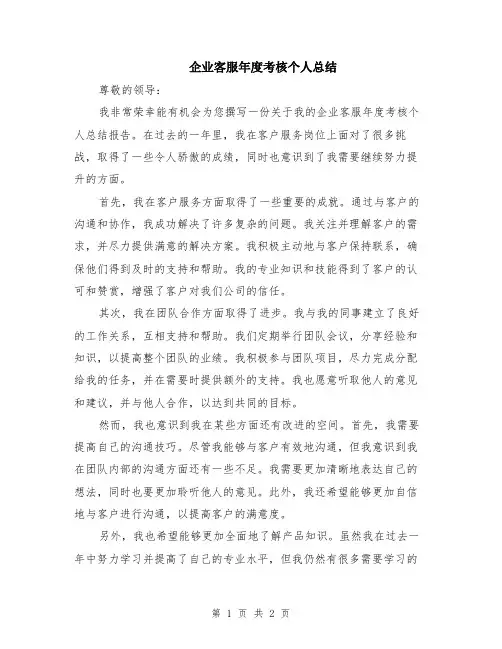 企业客服年度考核个人总结

尊敬的领导：

我非常荣幸能有机会为您撰写一份关于我的企业客服年度考核个人总结报告。在过去的一年里，我在客户服务岗位上面对了很多挑战，取得了一些令人骄傲的成绩，同时也意识到了我需要继续努力提升的方面。

首先，我在客户服务方面取得了一些重要的成就。通过与客户的沟通和协作，我成功解决了许多复杂的问题。我关注并理解客户的需求，并尽力提供满意的解决方案。我积极主动地与客户保持联系，确保他们得到及时的支持和帮助。我的专业知识和技能得到了客户的认可和赞赏，增强了客户对我们公司的信任。

其次，我在团队合作方面取得了进步。我与我的同事建立了良好的工作关系，互相支持和帮助。我们定期举行团队会议，分享经验和知识，以提高整个团队的业绩。我积极参与团队项目，尽力完成分配给我的任务，并在需要时提供额外的支持。我也愿意听取他人的意见和建议，并与他人合作，以达到共同的目标。

然而，我也意识到我在某些方面还有改进的空间。首先，我需要提高自己的沟通技巧。尽管我能够与客户有效地沟通，但我意识到我在团队内部的沟通方面还有一些不足。我需要更加清晰地表达自己的想法，同时也要更加聆听他人的意见。此外，我还希望能够更加自信地与客户进行沟通，以提高客户的满意度。

另外，我也希望能够更加全面地了解产品知识。虽然我在过去一年中努力学习并提高了自己的专业水平，但我仍然有很多需要学习的

第 1 页 共 2 页